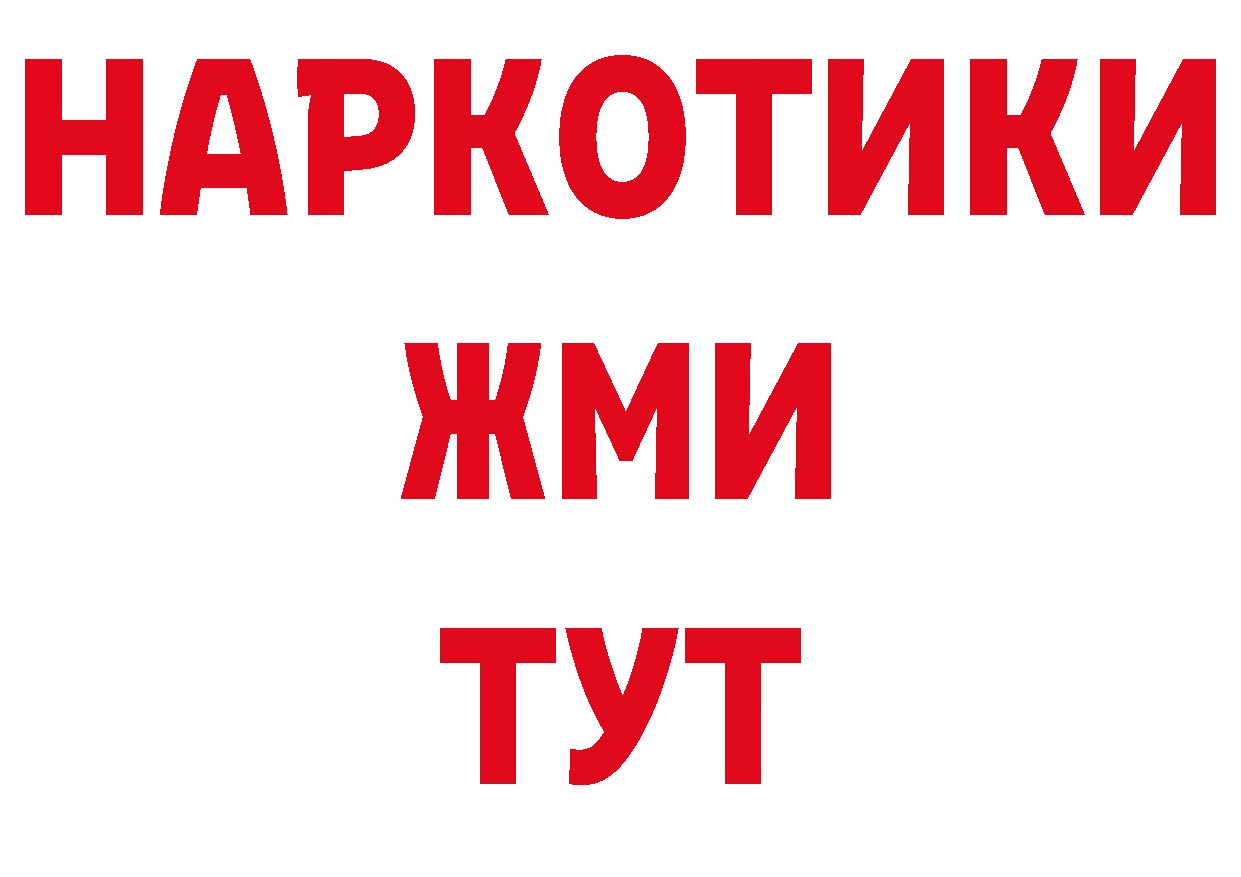 НАРКОТИКИ
ЖМИ
ТУТ